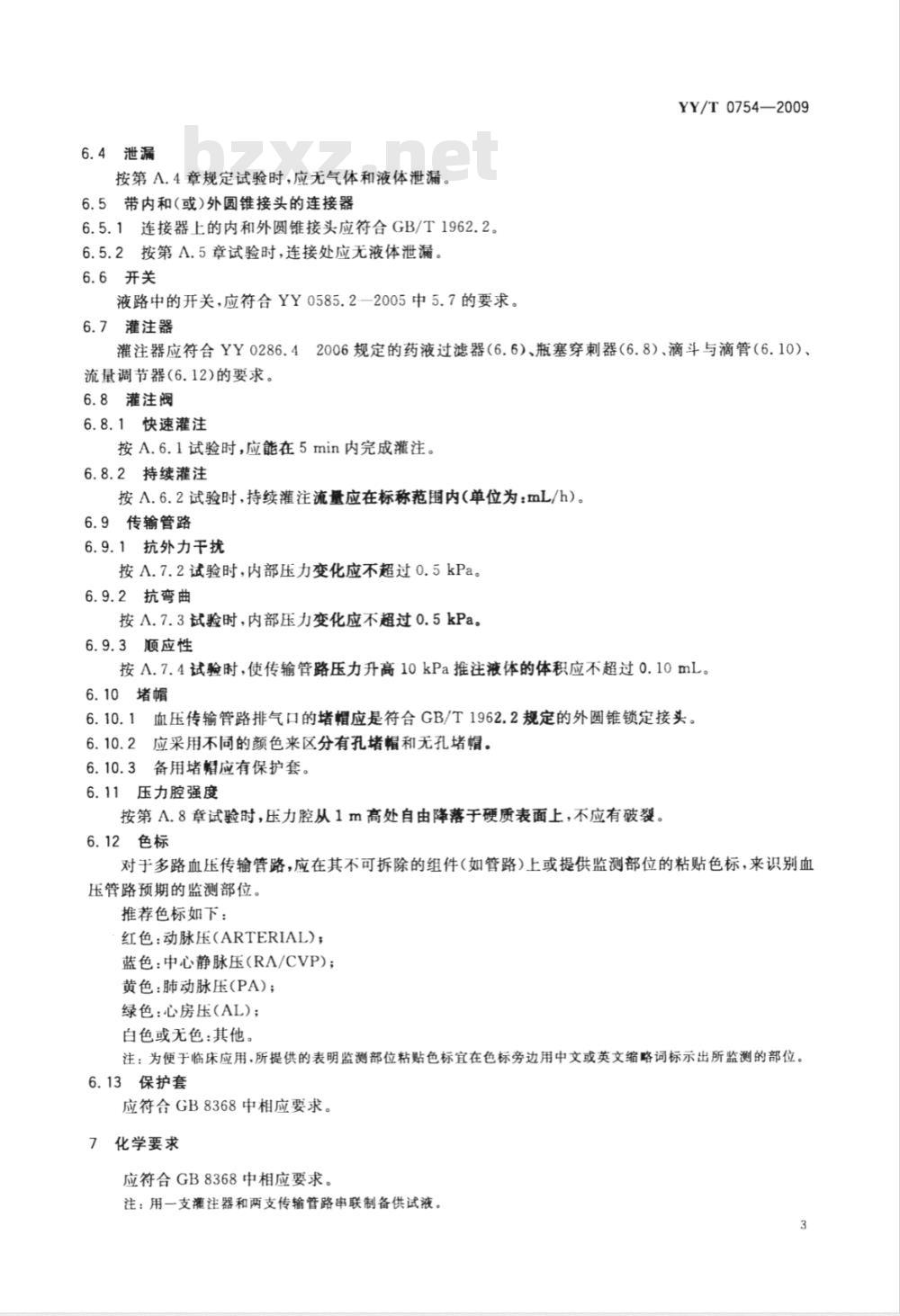 YY/T 0754—2009

bzxz.net

6.4 泄漏

按第 A.4 章规定试验时，应无气体和液体泄漏。

6.5 带内和(或)外圆锥接头的连接器

6.5.1 连接器上的内和外圆锥接头应符合 GB/T 1962.2。

6.5.2 按第 A.5 章试验时，连接处应无液体泄漏。

6.6 开关

液路中的开关，应符合 YY 0585.2—2005 中 5.7 的要求。

6.7 灌注器

灌注器应符合 YY 0286.4 2006 规定的药液过滤器(6.6)、瓶塞穿刺器(6.8)、滴斗与滴管(6.10)、流量调节器(6.12)的要求。

6.8 灌注阀

6.8.1 快速灌注

按 A.6.1 试验时，应能在 5 min 内完成灌注。

6.8.2 持续灌注

按 A.6.2 试验时，持续灌注流量应在标称范围内(单位为：mL/h)。

6.9 传输管路

6.9.1 抗外力干扰

按 A.7.2 试验时，内部压力变化应不超过 0.5 kPa。

6.9.2 抗弯曲

按 A.7.3 试验时，内部压力变化应不超过 0.5 kPa。

6.9.3 顺应性

按 A.7.4 试验时，使传输管路压力升高 10 kPa 推注液体的体积应不超过 0.10 mL。

6.10 堵帽

6.10.1 血压传输管路排气口的堵帽应是符合 GB/T 1962.2 规定的外圆锥锁定接头。

6.10.2 应采用不同的颜色来区分有孔堵帽和无孔堵帽。

6.10.3 备用堵帽应有保护套。

6.11 压力腔强度

按第 A.8 章试验时，压力腔从 1 m 高处自由降落于硬质表面上，不应有破裂。

6.12 色标

对于多路血压传输管路，应在其不可拆除的组件(如管路)上或提供监测部位的粘贴色标，来识别血压管路预期的监测部位。

推荐色标如下：

红色：动脉压(ARTERIAL)；

蓝色：中心静脉压(RA/CVP)；

黄色：肺动脉压(PA)；

绿色：心房压(AL)；

白色或无色：其他。

注：为便于临床应用，所提供的表明监测部位粘贴色标宜在色标旁边用中文或英文缩略词标示出所监测的部位。

6.13 保护套

应符合 GB 8368 中相应要求。

7 化学要求

应符合 GB 8368 中相应要求。

注：用一支灌注器和两支传输管路串联制备供试液。

3